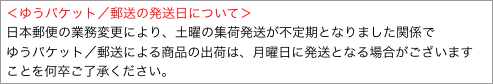 ＜ゆうパケット／郵送の発送日について＞
日本郵便の業務変更により、土曜の集荷発送が不定期となりました関係で
ゆうパケット／郵送による商品の出荷は、月曜日に発送となる場合がございます
ことを何卒ご了承ください。